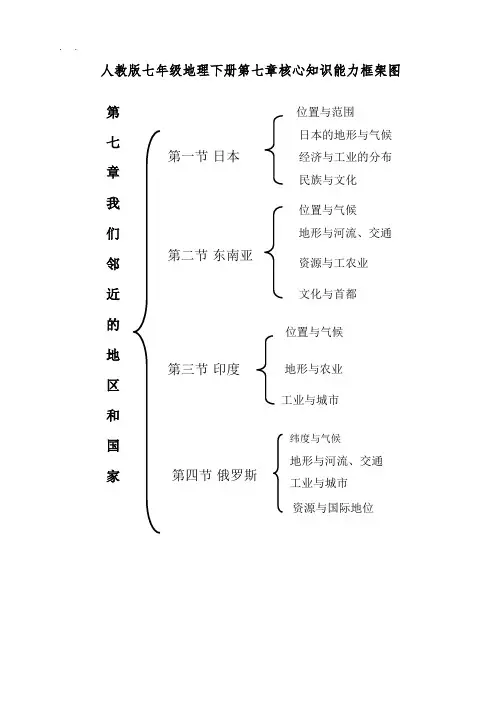 人教版七年级地理下册第七章核心知识能力框架图

第七章我们邻近的地区和国家

第一节 日本
位置与范围
日本的地形与气候
经济与工业的分布
民族与文化

第二节 东南亚
位置与气候
地形与河流、交通
资源与工农业
文化与首都

第三节 印度
位置与气候
地形与农业
工业与城市

第四节 俄罗斯
纬度与气候
地形与河流、交通
工业与城市
资源与国际地位